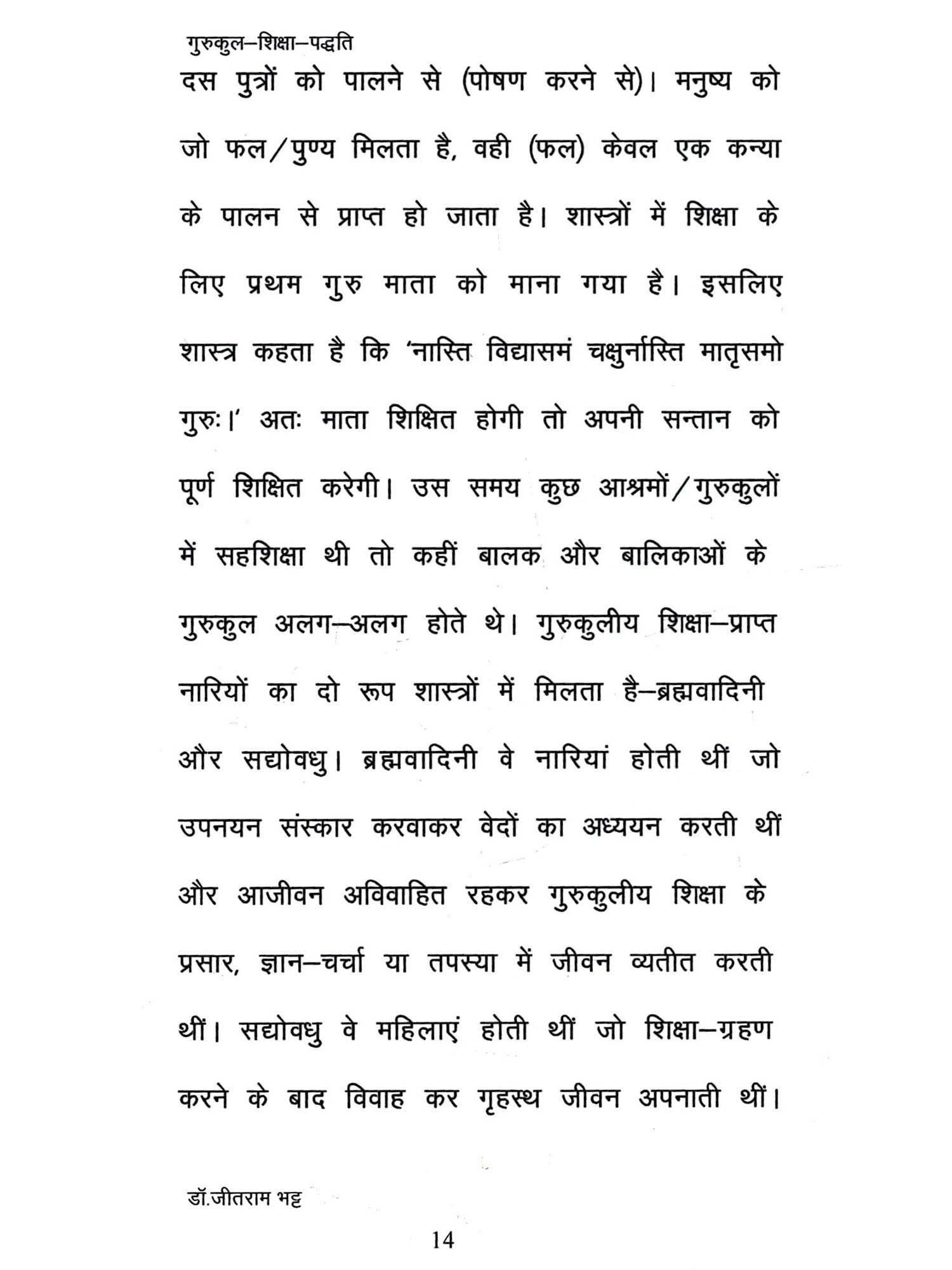 गुरुकुल–शिक्षा–पद्धति

दस पुत्रों को पालने से (पोषण करने से)। मनुष्य को जो फल/पुण्य मिलता है, वही (फल) केवल एक कन्या के पालन से प्राप्त हो जाता है। शास्त्रों में शिक्षा के लिए प्रथम गुरु माता को माना गया है। इसलिए शास्त्र कहता है कि 'नास्ति विद्यासमं चक्षुर्नास्ति मातृसमो गुरुः।' अतः माता शिक्षित होगी तो अपनी सन्तान को पूर्ण शिक्षित करेगी। उस समय कुछ आश्रमों/गुरुकुलों में सहशिक्षा थी तो कहीं बालक और बालिकाओं के गुरुकुल अलग–अलग होते थे। गुरुकुलीय शिक्षा–प्राप्त नारियों का दो रूप शास्त्रों में मिलता है–ब्रह्मवादिनी और सद्योवधु। ब्रह्मवादिनी वे नारियां होती थीं जो उपनयन संस्कार करवाकर वेदों का अध्ययन करती थीं और आजीवन अविवाहित रहकर गुरुकुलीय शिक्षा के प्रसार, ज्ञान–चर्चा या तपस्या में जीवन व्यतीत करती थीं। सद्योवधु वे महिलाएं होती थीं जो शिक्षा–ग्रहण करने के बाद विवाह कर गृहस्थ जीवन अपनाती थीं।

डॉ.जीतराम भट्ट

14